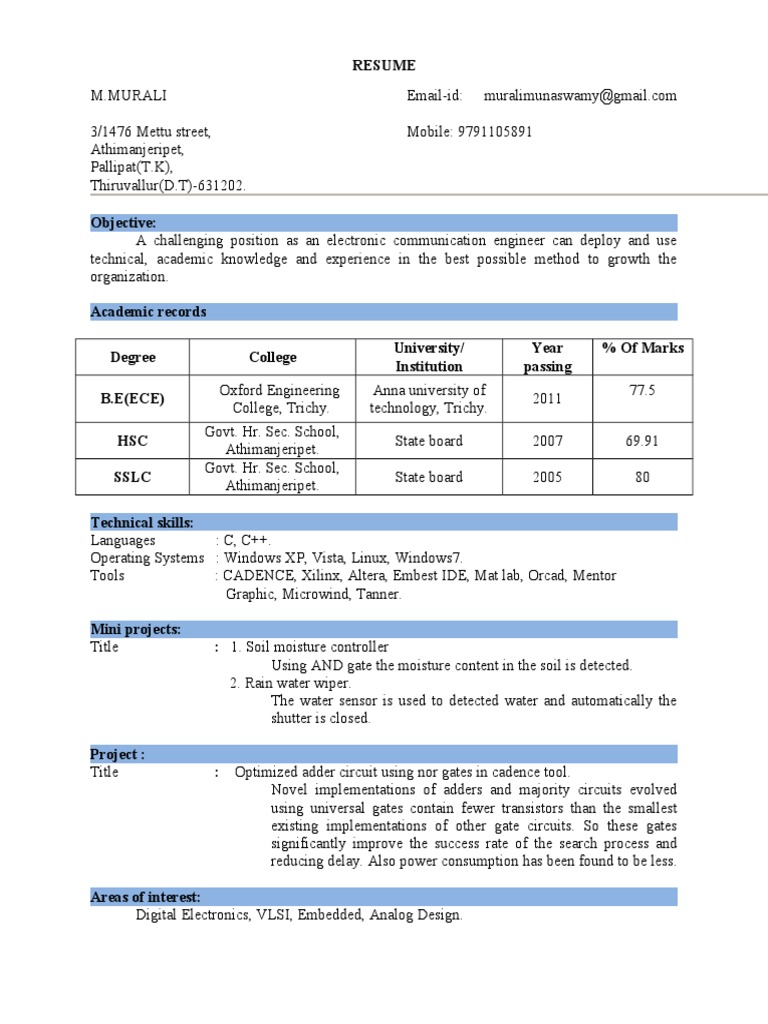 RESUME

M.MURALI

Email-id: muralimunaswamy@gmail.com

3/1476 Mettu street,
Athimanjeripet,
Pallipat(T.K),
Thiruvallur(D.T)-631202.

Mobile: 9791105891

Objective:

A challenging position as an electronic communication engineer can deploy and use technical, academic knowledge and experience in the best possible method to growth the organization.

Academic records

| Degree | College | University/ Institution | Year passing | % Of Marks |
|---|---|---|---|---|
| B.E(ECE) | Oxford Engineering College, Trichy. | Anna university of technology, Trichy. | 2011 | 77.5 |
| HSC | Govt. Hr. Sec. School, Athimanjeripet. | State board | 2007 | 69.91 |
| SSLC | Govt. Hr. Sec. School, Athimanjeripet. | State board | 2005 | 80 |

Technical skills:

Languages : C, C++.
Operating Systems : Windows XP, Vista, Linux, Windows7.
Tools : CADENCE, Xilinx, Altera, Embest IDE, Mat lab, Orcad, Mentor Graphic, Microwind, Tanner.

Mini projects:

Title : 1. Soil moisture controller
Using AND gate the moisture content in the soil is detected.
2. Rain water wiper.
The water sensor is used to detected water and automatically the shutter is closed.

Project :

Title : Optimized adder circuit using nor gates in cadence tool.
Novel implementations of adders and majority circuits evolved using universal gates contain fewer transistors than the smallest existing implementations of other gate circuits. So these gates significantly improve the success rate of the search process and reducing delay. Also power consumption has been found to be less.

Areas of interest:

Digital Electronics, VLSI, Embedded, Analog Design.